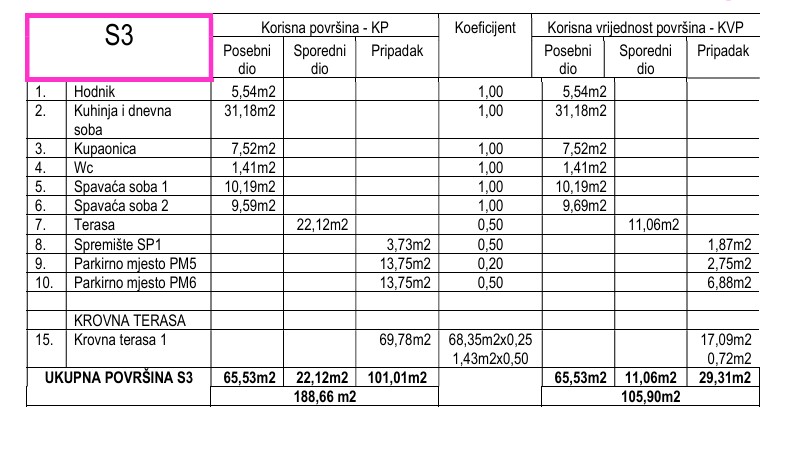 | S3 |  | Korisna površina - KP |  |  | Koeficijent | Korisna vrijednost površina - KVP |  |  |
|---|---|---|---|---|---|---|---|---|
|  |  | Posebni dio | Sporedni dio | Pripadak |  | Posebni dio | Sporedni dio | Pripadak |
| 1. | Hodnik | 5,54m2 |  |  | 1,00 | 5,54m2 |  |  |
| 2. | Kuhinja i dnevna soba | 31,18m2 |  |  | 1,00 | 31,18m2 |  |  |
| 3. | Kupaonica | 7,52m2 |  |  | 1,00 | 7,52m2 |  |  |
| 4. | Wc | 1,41m2 |  |  | 1,00 | 1,41m2 |  |  |
| 5. | Spavaća soba 1 | 10,19m2 |  |  | 1,00 | 10,19m2 |  |  |
| 6. | Spavaća soba 2 | 9,59m2 |  |  | 1,00 | 9,69m2 |  |  |
| 7. | Terasa |  | 22,12m2 |  | 0,50 |  | 11,06m2 |  |
| 8. | Spremište SP1 |  |  | 3,73m2 | 0,50 |  |  | 1,87m2 |
| 9. | Parkirno mjesto PM5 |  |  | 13,75m2 | 0,20 |  |  | 2,75m2 |
| 10. | Parkirno mjesto PM6 |  |  | 13,75m2 | 0,50 |  |  | 6,88m2 |
|  |  |  |  |  |  |  |  |  |
|  | KROVNA TERASA |  |  |  |  |  |  |  |
| 15. | Krovna terasa 1 |  |  | 69,78m2 | 68,35m2x0,25 1,43m2x0,50 |  |  | 17,09m2 0,72m2 |
| UKUPNA POVRŠINA S3 |  | 65,53m2 | 22,12m2 | 101,01m2 |  | 65,53m2 | 11,06m2 | 29,31m2 |
|  |  | 188,66 m2 |  |  |  | 105,90m2 |  |  |